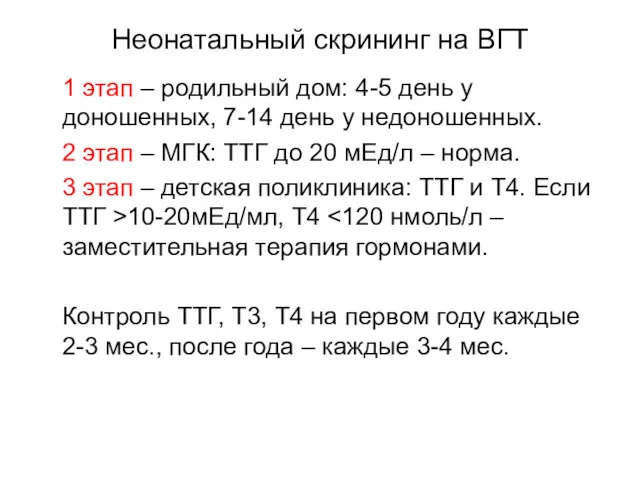 Неонатальный скрининг на ВГТ

1 этап – родильный дом: 4-5 день у доношенных, 7-14 день у недоношенных.

2 этап – МГК: ТТГ до 20 мЕд/л – норма.

3 этап – детская поликлиника: ТТГ и Т4. Если ТТГ >10-20мЕд/мл, Т4 <120 нмоль/л – заместительная терапия гормонами.

Контроль ТТГ, Т3, Т4 на первом году каждые 2-3 мес., после года – каждые 3-4 мес.